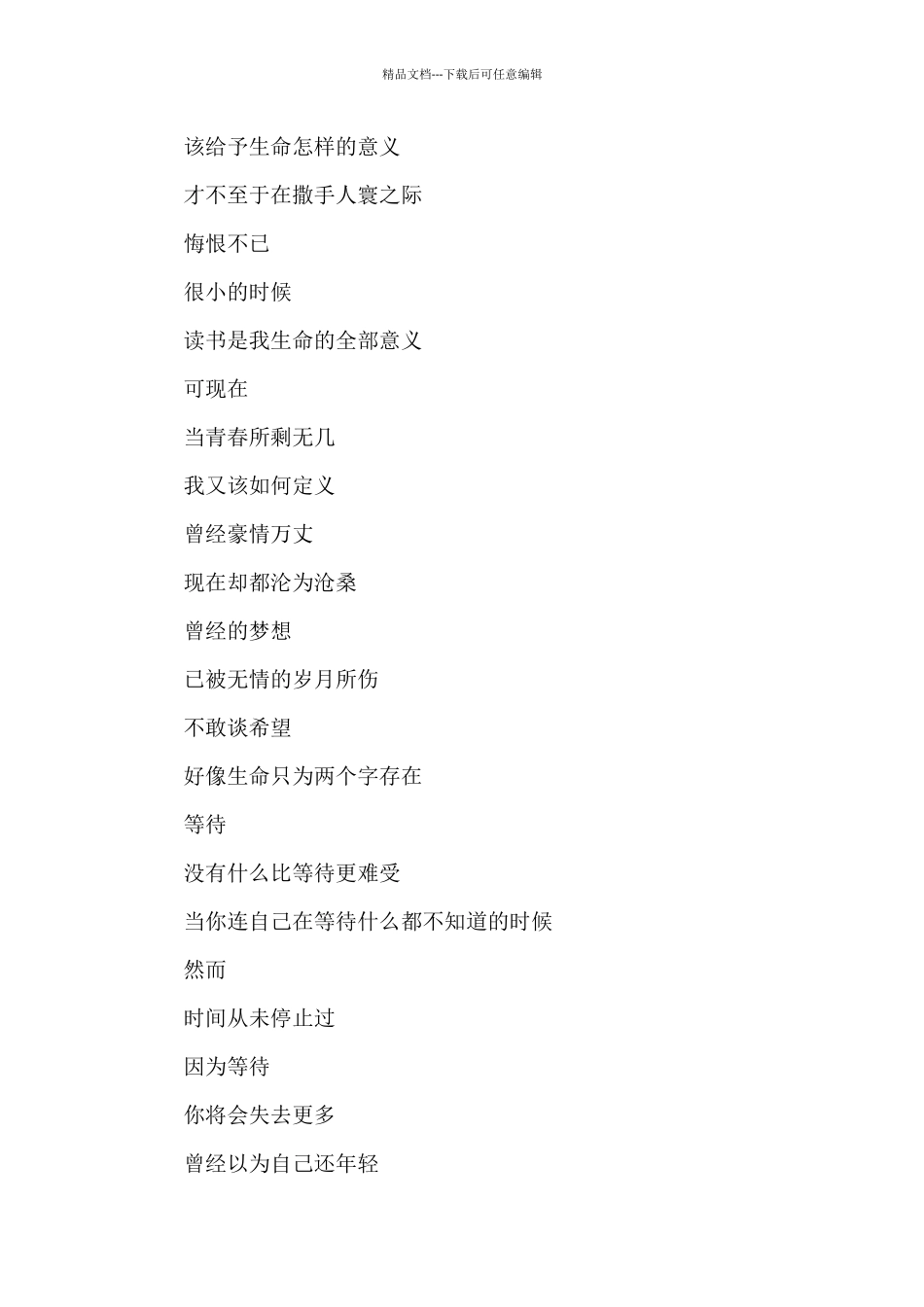 精品文档---下载后可任意编辑

该给予生命怎样的意义

才不至于在撒手人寰之际

悔恨不已

很小的时候

读书是我生命的全部意义

可现在

当青春所剩无几

我又该如何定义

曾经豪情万丈

现在却都沦为沧桑

曾经的梦想

已被无情的岁月所伤

不敢谈希望

好像生命只为两个字存在

等待

没有什么比等待更难受

当你连自己在等待什么都不知道的时候

然而

时间从未停止过

因为等待

你将会失去更多

曾经以为自己还年轻